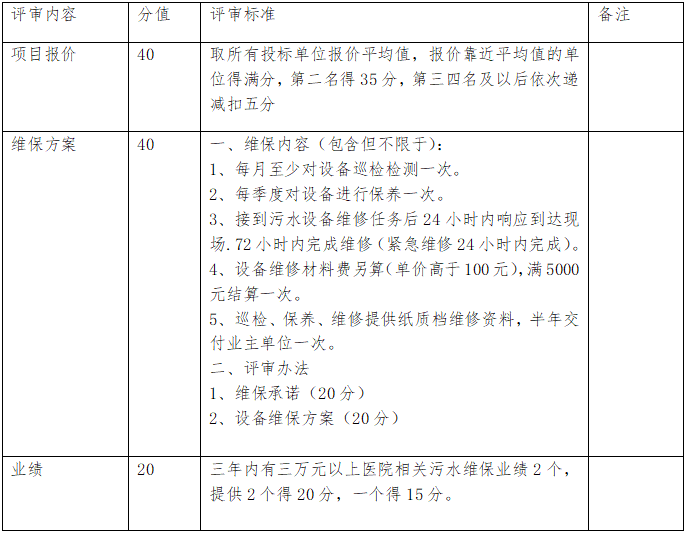 | 评审内容 | 分值 | 评审标准 | 备注 |
|---|---|---|---|
| 项目报价 | 40 | 取所有投标单位报价平均值，报价靠近平均值的单位得满分，第二名得 35 分，第三四名及以后依次递减扣五分 | |
| 维保方案 | 40 | 一、维保内容（包含但不限于）：<br>1、每月至少对设备巡检检测一次。<br>2、每季度对设备进行保养一次。<br>3、接到污水设备维修任务后 24 小时内响应到达现场. 72 小时内完成维修（紧急维修 24 小时内完成）。<br>4、设备维修材料费另算（单价高于 100 元），满 5000 元结算一次。<br>5、巡检、保养、维修提供纸质档维修资料，半年交付业主单位一次。<br>二、评审办法<br>1、维保承诺（20 分）<br>2、设备维保方案（20 分） | |
| 业绩 | 20 | 三年内有三万元以上医院相关污水维保业绩 2 个，提供 2 个得 20 分，一个得 15 分。 | |